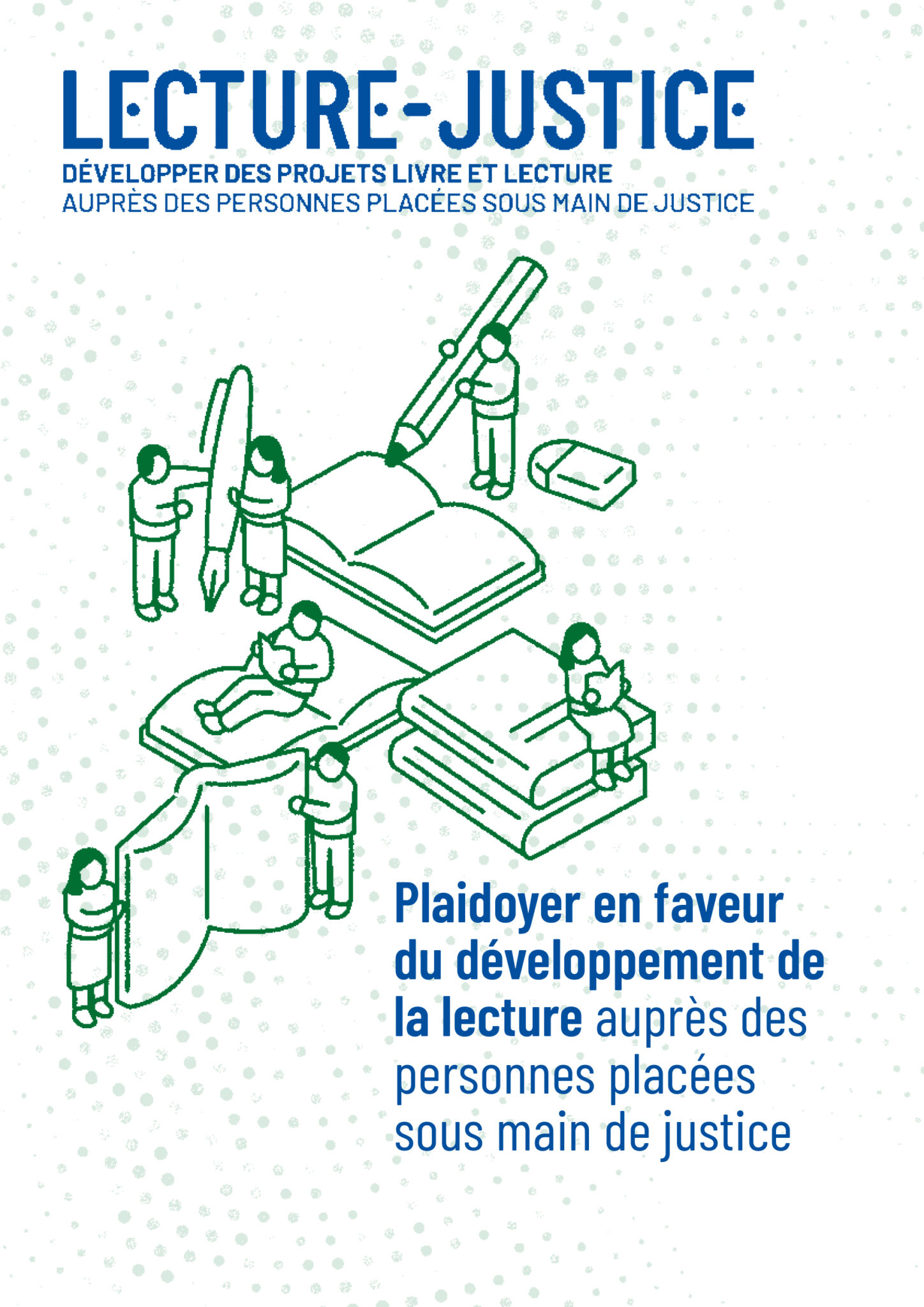 LECTURE-JUSTICE

DÉVELOPPER DES PROJETS LIVRE ET LECTURE
AUPRÈS DES PERSONNES PLACÉES SOUS MAIN DE JUSTICE

Plaidoyer en faveur du développement de la lecture auprès des personnes placées sous main de justice